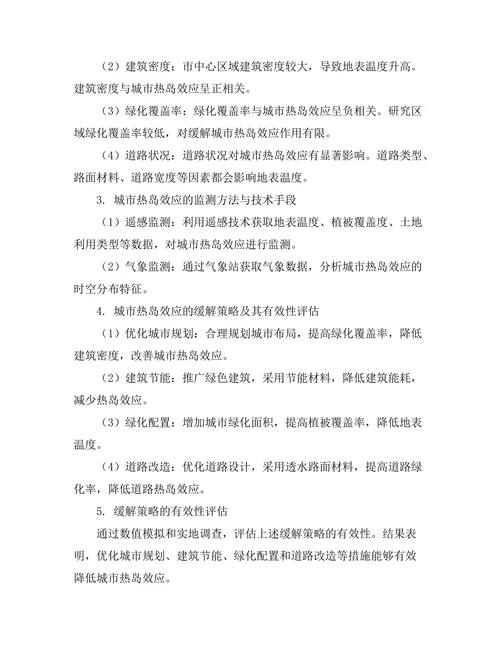 （2）建筑密度：市中心区域建筑密度较大，导致地表温度升高。建筑密度与城市热岛效应呈正相关。

（3）绿化覆盖率：绿化覆盖率与城市热岛效应呈负相关。研究区域绿化覆盖率较低，对缓解城市热岛效应作用有限。

（4）道路状况：道路状况对城市热岛效应有显著影响。道路类型、路面材料、道路宽度等因素都会影响地表温度。

3. 城市热岛效应的监测方法与技术手段

（1）遥感监测：利用遥感技术获取地表温度、植被覆盖度、土地利用类型等数据，对城市热岛效应进行监测。

（2）气象监测：通过气象站获取气象数据，分析城市热岛效应的时空分布特征。

4. 城市热岛效应的缓解策略及其有效性评估

（1）优化城市规划：合理规划城市布局，提高绿化覆盖率，降低建筑密度，改善城市热岛效应。

（2）建筑节能：推广绿色建筑，采用节能材料，降低建筑能耗，减少热岛效应。

（3）绿化配置：增加城市绿化面积，提高植被覆盖率，降低地表温度。

（4）道路改造：优化道路设计，采用透水路面材料，提高道路绿化率，降低道路热岛效应。

5. 缓解策略的有效性评估

通过数值模拟和实地调查，评估上述缓解策略的有效性。结果表明，优化城市规划、建筑节能、绿化配置和道路改造等措施能够有效降低城市热岛效应。